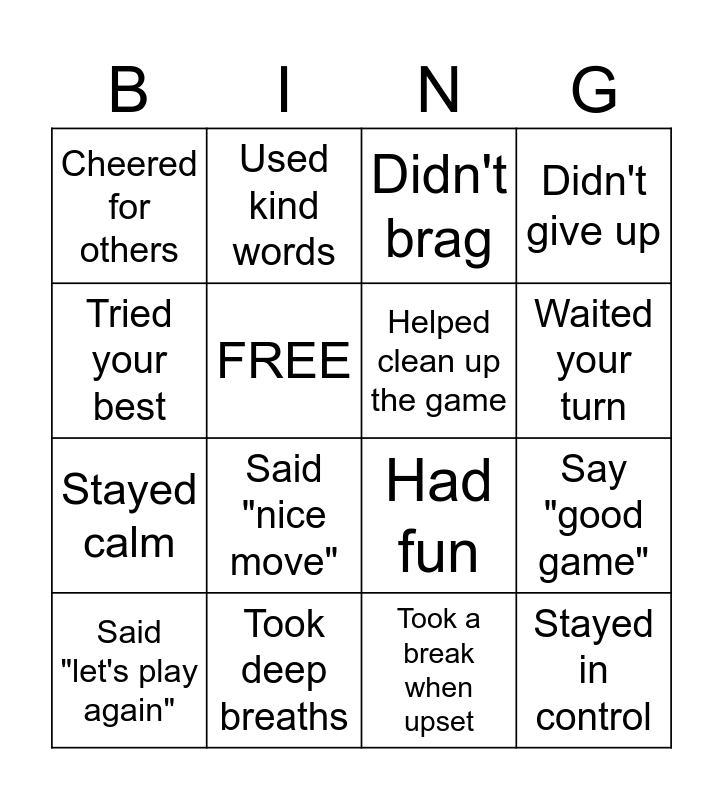 | B | I | N | G |
|---|---|---|---|
| Cheered for others | Used kind words | Didn't brag | Didn't give up |
| Tried your best | FREE | Helped clean up the game | Waited your turn |
| Stayed calm | Said "nice move" | Had fun | Say "good game" |
| Said "let's play again" | Took deep breaths | Took a break when upset | Stayed in control |